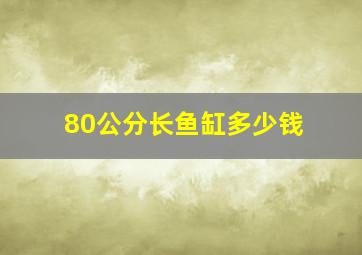 80公分长鱼缸多少钱